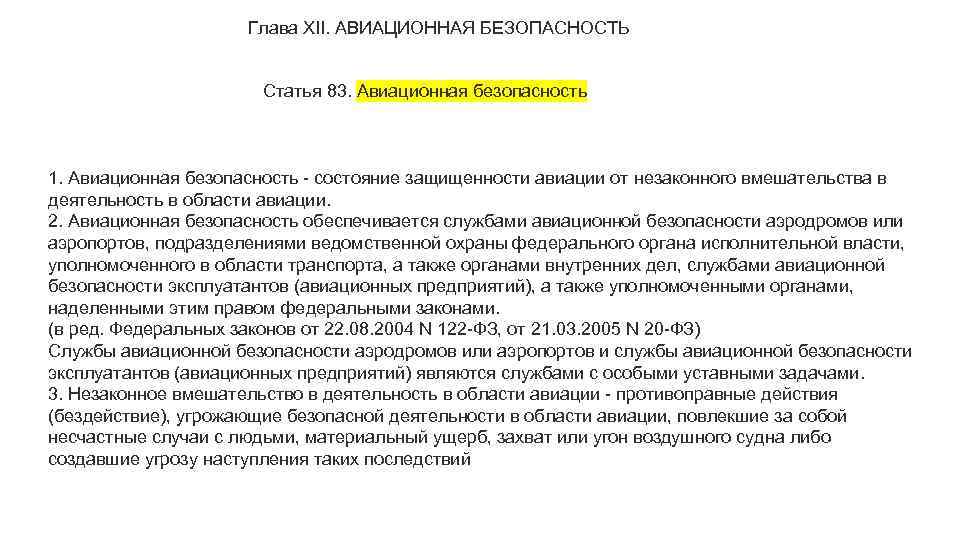 Глава XII. АВИАЦИОННАЯ БЕЗОПАСНОСТЬ

Статья 83. Авиационная безопасность

1. Авиационная безопасность - состояние защищенности авиации от незаконного вмешательства в деятельность в области авиации.
2. Авиационная безопасность обеспечивается службами авиационной безопасности аэродромов или аэропортов, подразделениями ведомственной охраны федерального органа исполнительной власти, уполномоченного в области транспорта, а также органами внутренних дел, службами авиационной безопасности эксплуатантов (авиационных предприятий), а также уполномоченными органами, наделенными этим правом федеральными законами.
(в ред. Федеральных законов от 22.08.2004 N 122-ФЗ, от 21.03.2005 N 20-ФЗ)
Службы авиационной безопасности аэродромов или аэропортов и службы авиационной безопасности эксплуатантов (авиационных предприятий) являются службами с особыми уставными задачами.
3. Незаконное вмешательство в деятельность в области авиации - противоправные действия (бездействие), угрожающие безопасной деятельности в области авиации, повлекшие за собой несчастные случаи с людьми, материальный ущерб, захват или угон воздушного судна либо создавшие угрозу наступления таких последствий